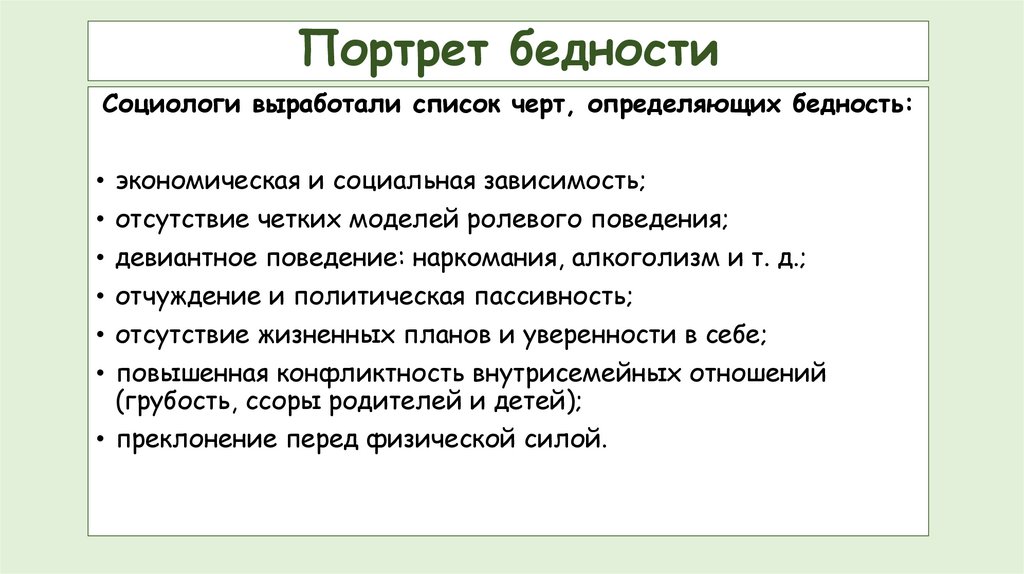 Портрет бедности

Социологи выработали список черт, определяющих бедность:

• экономическая и социальная зависимость;
• отсутствие четких моделей ролевого поведения;
• девиантное поведение: наркомания, алкоголизм и т. д.;
• отчуждение и политическая пассивность;
• отсутствие жизненных планов и уверенности в себе;
• повышенная конфликтность внутрисемейных отношений (грубость, ссоры родителей и детей);
• преклонение перед физической силой.